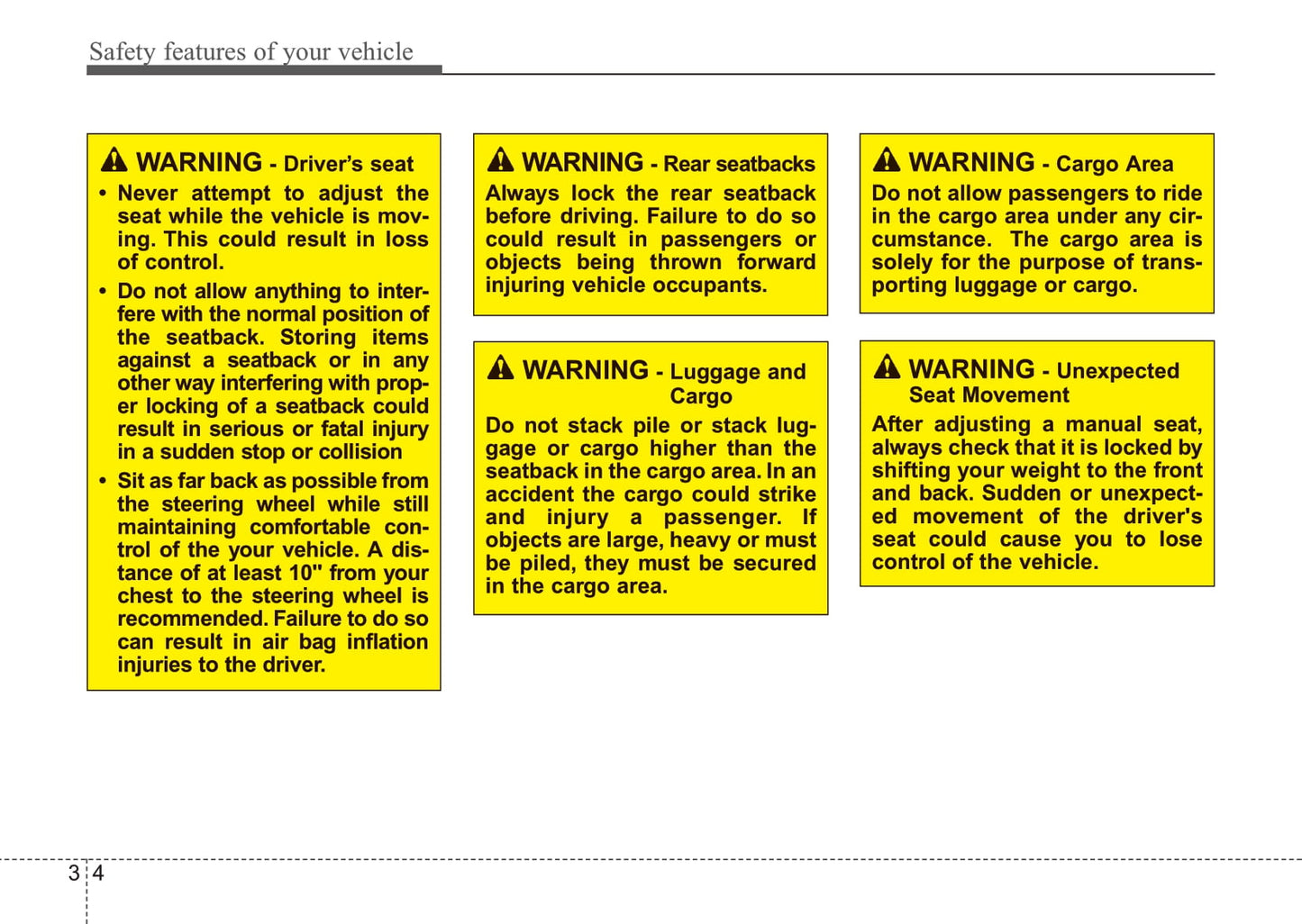 Safety features of your vehicle

WARNING - Driver's seat
• Never attempt to adjust the seat while the vehicle is moving. This could result in loss of control.
• Do not allow anything to interfere with the normal position of the seatback. Storing items against a seatback or in any other way interfering with proper locking of a seatback could result in serious or fatal injury in a sudden stop or collision
• Sit as far back as possible from the steering wheel while still maintaining comfortable control of the your vehicle. A distance of at least 10" from your chest to the steering wheel is recommended. Failure to do so can result in air bag inflation injuries to the driver.

WARNING - Rear seatbacks
Always lock the rear seatback before driving. Failure to do so could result in passengers or objects being thrown forward injuring vehicle occupants.

WARNING - Luggage and Cargo
Do not stack pile or stack luggage or cargo higher than the seatback in the cargo area. In an accident the cargo could strike and injury a passenger. If objects are large, heavy or must be piled, they must be secured in the cargo area.

WARNING - Cargo Area
Do not allow passengers to ride in the cargo area under any circumstance. The cargo area is solely for the purpose of transporting luggage or cargo.

WARNING - Unexpected Seat Movement
After adjusting a manual seat, always check that it is locked by shifting your weight to the front and back. Sudden or unexpected movement of the driver's seat could cause you to lose control of the vehicle.

3 4